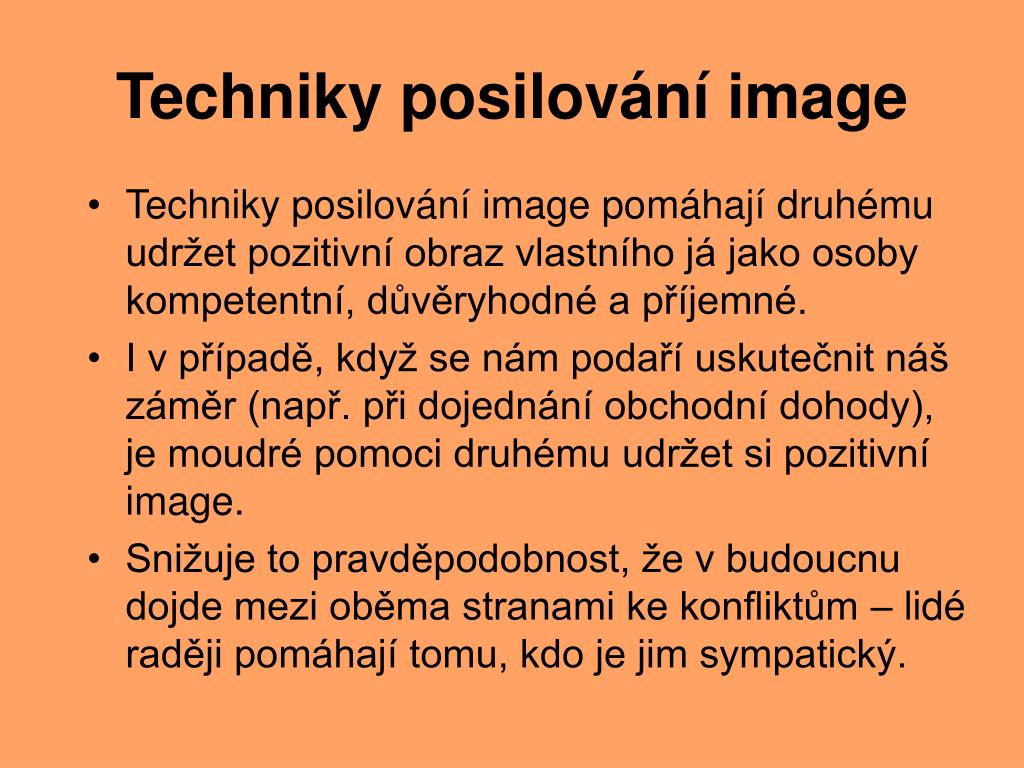 Techniky posilování image

• Techniky posilování image pomáhají druhému udržet pozitivní obraz vlastního já jako osoby kompetentní, důvěryhodné a příjemné.
• I v případě, když se nám podaří uskutečnit náš záměr (např. při dojednání obchodní dohody), je moudré pomoci druhému udržet si pozitivní image.
• Snižuje to pravděpodobnost, že v budoucnu dojde mezi oběma stranami ke konfliktům – lidé raději pomáhají tomu, kdo je jim sympatický.